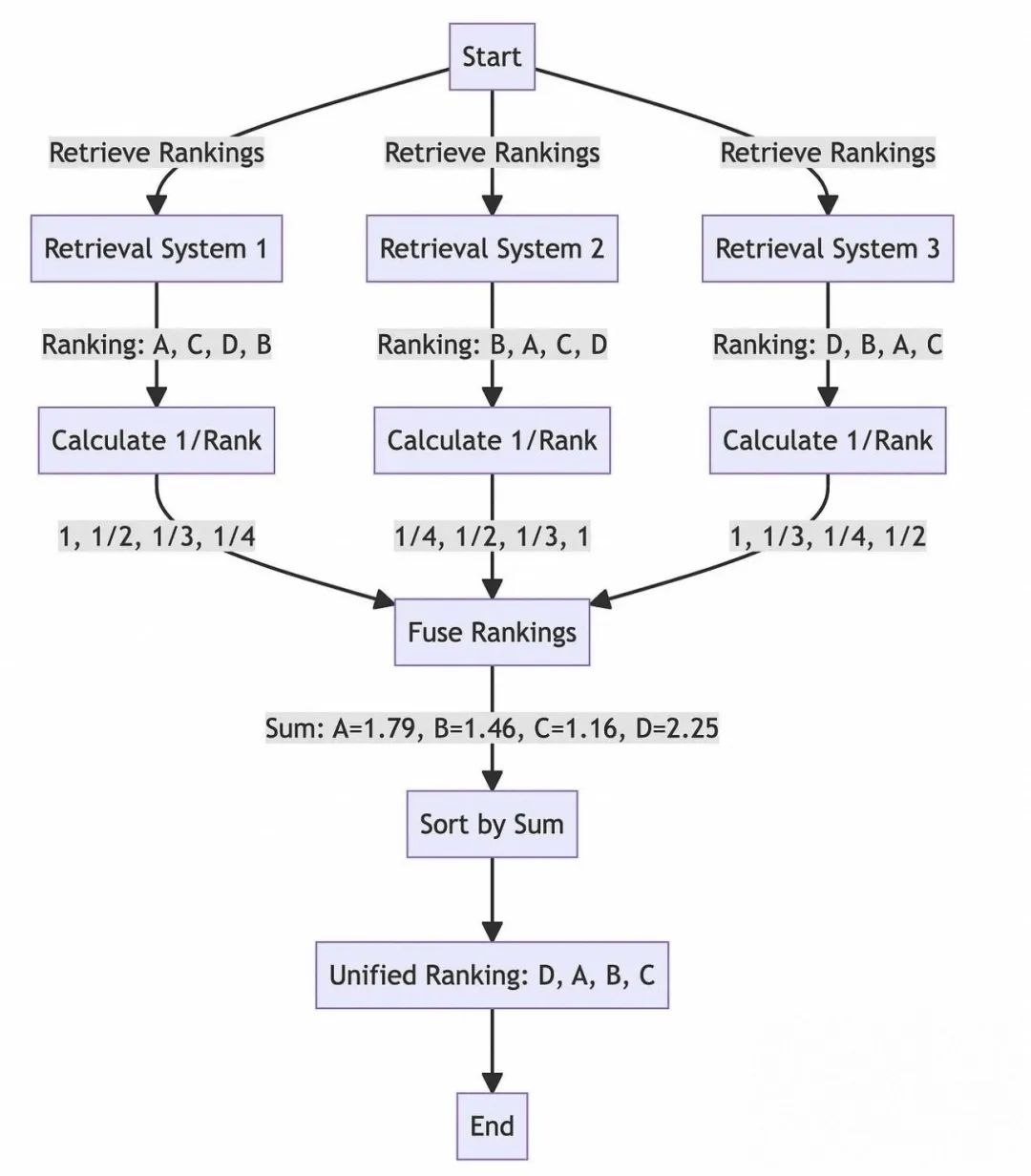 Start

Retrieve Rankings

Retrieve Rankings

Retrieve Rankings

Retrieval System 1

Retrieval System 2

Retrieval System 3

Ranking: A, C, D, B

Ranking: B, A, C, D

Ranking: D, B, A, C

Calculate 1/Rank

Calculate 1/Rank

Calculate 1/Rank

1, 1/2, 1/3, 1/4

1/4, 1/2, 1/3, 1

1, 1/3, 1/4, 1/2

Fuse Rankings

Sum: A=1.79, B=1.46, C=1.16, D=2.25

Sort by Sum

Unified Ranking: D, A, B, C

End